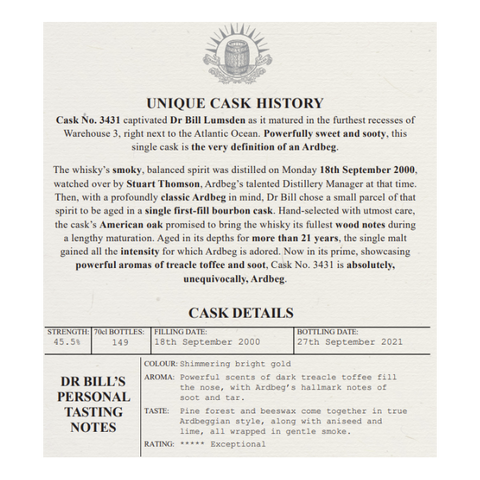 UNIQUE CASK HISTORY

Cask No. 3431 captivated Dr Bill Lumsden as it matured in the furthest recesses of Warehouse 3, right next to the Atlantic Ocean. Powerfully sweet and sooty, this single cask is the very definition of an Ardbeg.

The whisky's smoky, balanced spirit was distilled on Monday 18th September 2000, watched over by Stuart Thomson, Ardbeg's talented Distillery Manager at that time. Then, with a profoundly classic Ardbeg in mind, Dr Bill chose a small parcel of that spirit to be aged in a single first-fill bourbon cask. Hand-selected with utmost care, the cask's American oak promised to bring the whisky its fullest wood notes during a lengthy maturation. Aged in its depths for more than 21 years, the single malt gained all the intensity for which Ardbeg is adored. Now in its prime, showcasing powerful aromas of treacle toffee and soot, Cask No. 3431 is absolutely, unequivocally, Ardbeg.

CASK DETAILS

| STRENGTH: | 70cl BOTTLES: | FILLING DATE: | BOTTLING DATE: |
|---|---|---|---|
| 45.5% | 149 | 18th September 2000 | 27th September 2021 |

DR BILL'S PERSONAL TASTING NOTES

COLOUR: Shimmering bright gold

AROMA: Powerful scents of dark treacle toffee fill the nose, with Ardbeg's hallmark notes of soot and tar.

TASTE: Pine forest and beeswax come together in true Ardbeggian style, along with aniseed and lime, all wrapped in gentle smoke.

RATING: ***** Exceptional